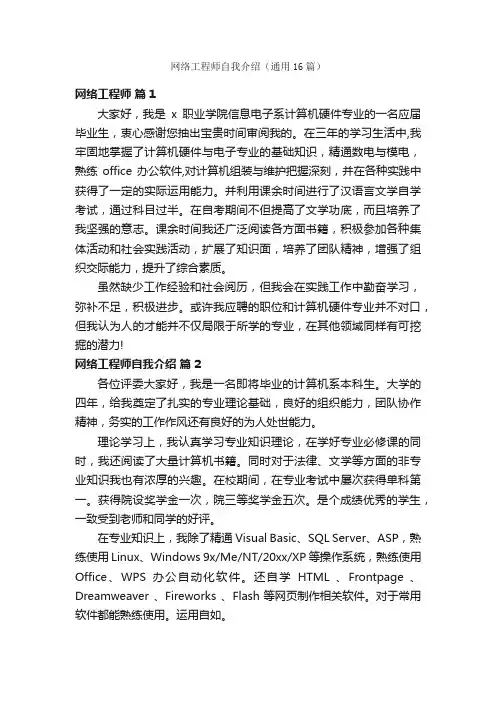 网络工程师自我介绍（通用 16 篇）

网络工程师 篇 1

大家好，我是 x 职业学院信息电子系计算机硬件专业的一名应届毕业生，衷心感谢您抽出宝贵时间审阅我的。在三年的学习生活中,我牢固地掌握了计算机硬件与电子专业的基础知识，精通数电与模电，熟练 office 办公软件,对计算机组装与维护把握深刻，并在各种实践中获得了一定的实际运用能力。并利用课余时间进行了汉语言文学自学考试，通过科目过半。在自考期间不但提高了文学功底，而且培养了我坚强的意志。课余时间我还广泛阅读各方面书籍，积极参加各种集体活动和社会实践活动，扩展了知识面，培养了团队精神，增强了组织交际能力，提升了综合素质。

虽然缺少工作经验和社会阅历，但我会在实践工作中勤奋学习，弥补不足，积极进步。或许我应聘的职位和计算机硬件专业并不对口，但我认为人的才能并不仅局限于所学的专业，在其他领域同样有可挖掘的潜力!

网络工程师自我介绍 篇 2

各位评委大家好，我是一名即将毕业的计算机系本科生。大学的四年，给我奠定了扎实的专业理论基础，良好的组织能力，团队协作精神，务实的工作作风还有良好的为人处世能力。

理论学习上，我认真学习专业知识理论，在学好专业必修课的同时，我还阅读了大量计算机书籍。同时对于法律、文学等方面的非专业知识我也有浓厚的兴趣。在校期间，在专业考试中屡次获得单科第一。获得院设奖学金一次，院三等奖学金五次。是个成绩优秀的学生，一致受到老师和同学的好评。

在专业知识上，我除了精通 Visual Basic、SQL Server、ASP，熟练使用 Linux、Windows 9x/Me/NT/20xx/XP 等操作系统，熟练使用 Office、WPS 办公自动化软件。还自学 HTML 、Frontpage 、Dreamweaver 、Fireworks 、Flash 等网页制作相关软件。对于常用软件都能熟练使用。运用自如。